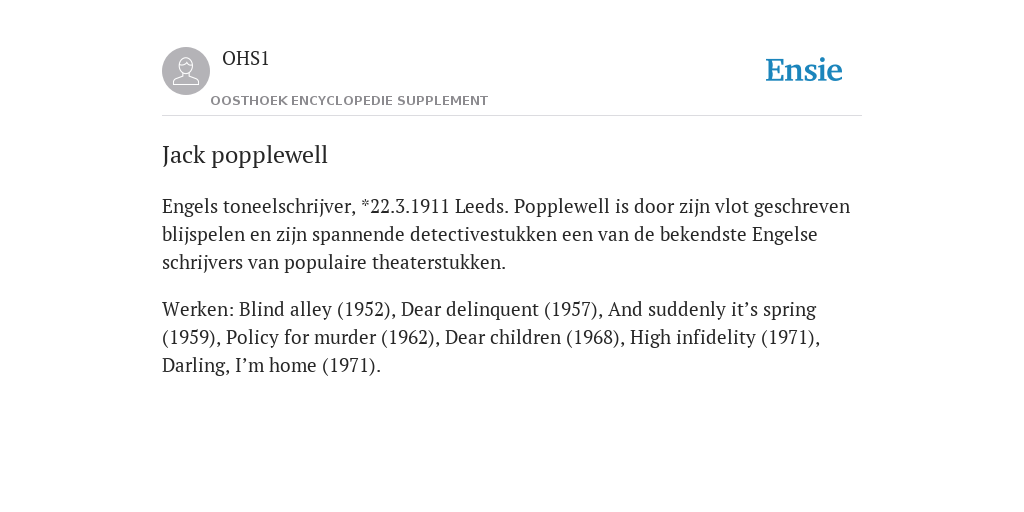 OHS1

OOSTHOEK ENCYCLOPEDIE SUPPLEMENT

Ensie

Jack popplewell

Engels toneelschrijver, *22.3.1911 Leeds. Popplewell is door zijn vlot geschreven blijspelen en zijn spannende detectivestukken een van de bekendste Engelse schrijvers van populaire theaterstukken.

Werken: Blind alley (1952), Dear delinquent (1957), And suddenly it’s spring (1959), Policy for murder (1962), Dear children (1968), High infidelity (1971), Darling, I’m home (1971).